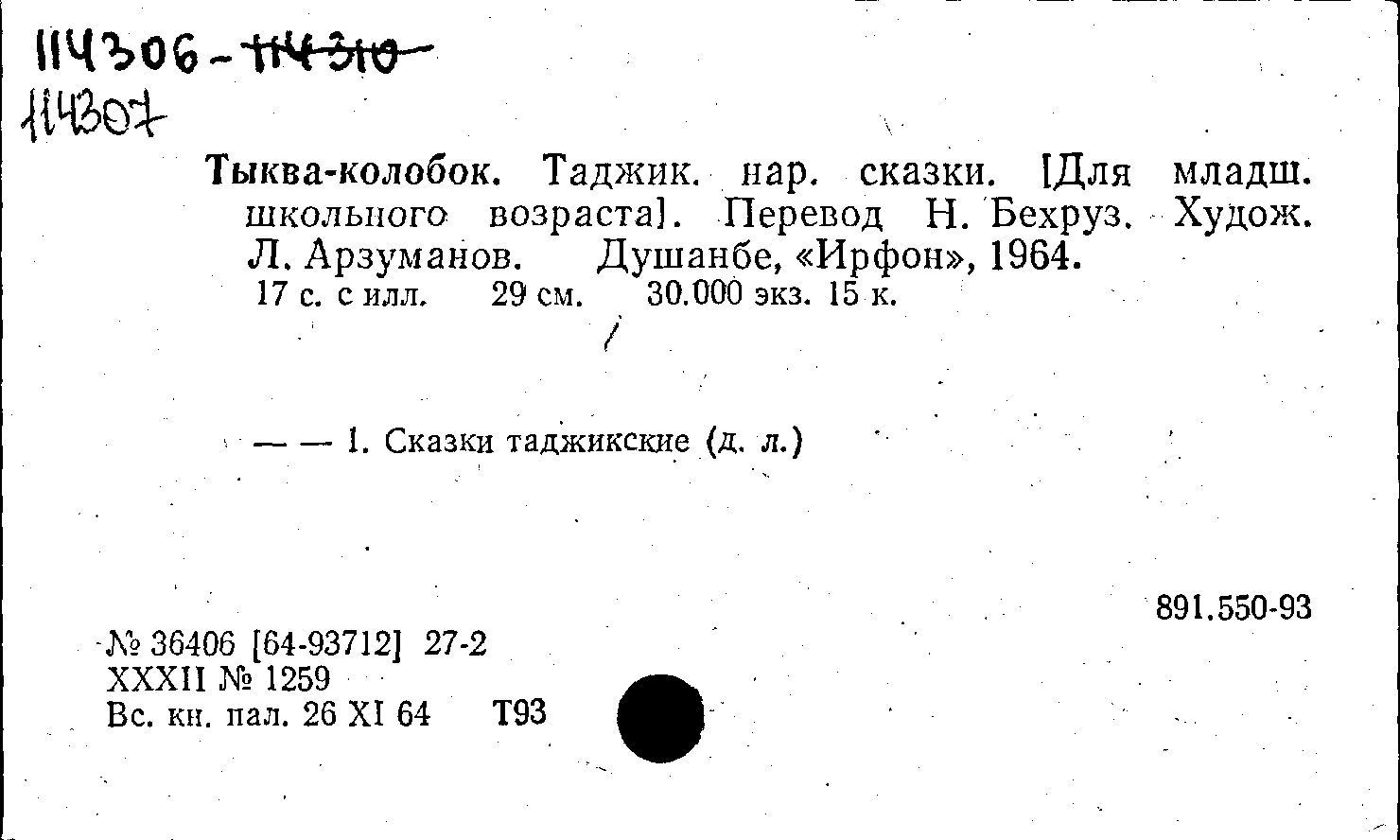 114306-114310
114307

Тыква-колобок. Таджик. нар. сказки. [Для младш. школьного возраста]. Перевод Н. Бехруз. Худож. Л. Арзуманов. Душанбе, «Ирфон», 1964.
17 с. с илл. 29 см. 30.000 экз. 15 к.

— — 1. Сказки таджикские (д. л.)

891.550-93

№ 36406 [64-93712] 27-2
XXXII № 1259
Вс. кн. пал. 26 XI 64 Т93